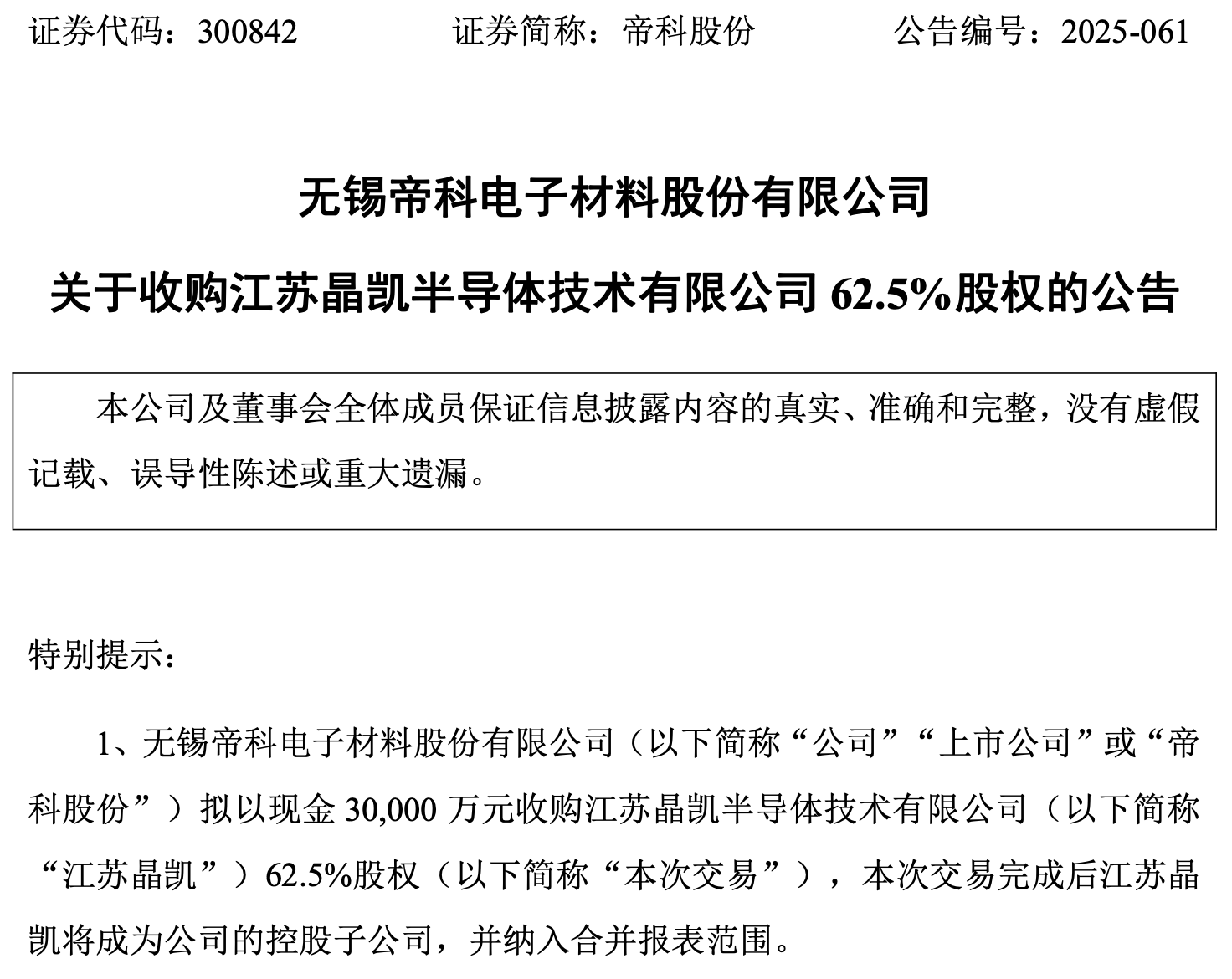 证券代码：300842 证券简称：帝科股份 公告编号：2025-061

无锡帝科电子材料股份有限公司

关于收购江苏晶凯半导体技术有限公司62.5%股权的公告

本公司及董事会全体成员保证信息披露内容的真实、准确和完整，没有虚假记载、误导性陈述或重大遗漏。

特别提示：

1、无锡帝科电子材料股份有限公司（以下简称“公司”“上市公司”或“帝科股份”）拟以现金30,000万元收购江苏晶凯半导体技术有限公司（以下简称“江苏晶凯”）62.5%股权（以下简称“本次交易”），本次交易完成后江苏晶凯将成为公司的控股子公司，并纳入合并报表范围。